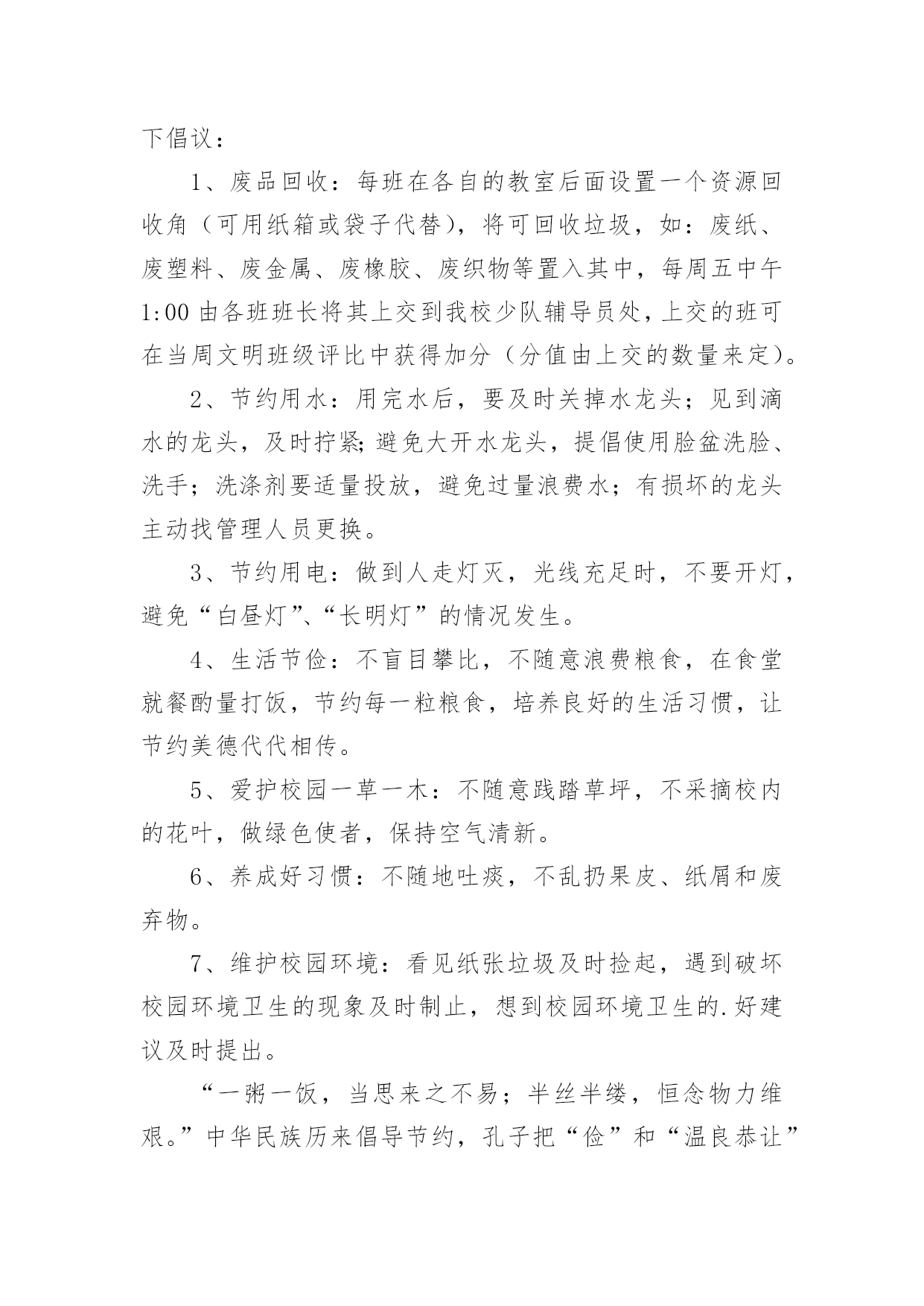 下倡议：

1、废品回收：每班在各自的教室后面设置一个资源回收角（可用纸箱或袋子代替），将可回收垃圾，如：废纸、废塑料、废金属、废橡胶、废织物等置入其中，每周五中午1:00由各班班长将其上交到我校少队辅导员处，上交的班可在当周文明班级评比中获得加分（分值由上交的数量来定）。

2、节约用水：用完水后，要及时关掉水龙头；见到滴水的龙头，及时拧紧;避免大开水龙头，提倡使用脸盆洗脸、洗手；洗涤剂要适量投放，避免过量浪费水；有损坏的龙头主动找管理人员更换。

3、节约用电：做到人走灯灭，光线充足时，不要开灯，避免“白昼灯”、“长明灯”的情况发生。

4、生活节俭：不盲目攀比，不随意浪费粮食，在食堂就餐酌量打饭，节约每一粒粮食，培养良好的生活习惯，让节约美德代代相传。

5、爱护校园一草一木：不随意践踏草坪，不采摘校内的花叶，做绿色使者，保持空气清新。

6、养成好习惯：不随地吐痰，不乱扔果皮、纸屑和废弃物。

7、维护校园环境：看见纸张垃圾及时捡起，遇到破坏校园环境卫生的现象及时制止，想到校园环境卫生的.好建议及时提出。

“一粥一饭，当思来之不易；半丝半缕，恒念物力维艰。”中华民族历来倡导节约，孔子把“俭”和“温良恭让”